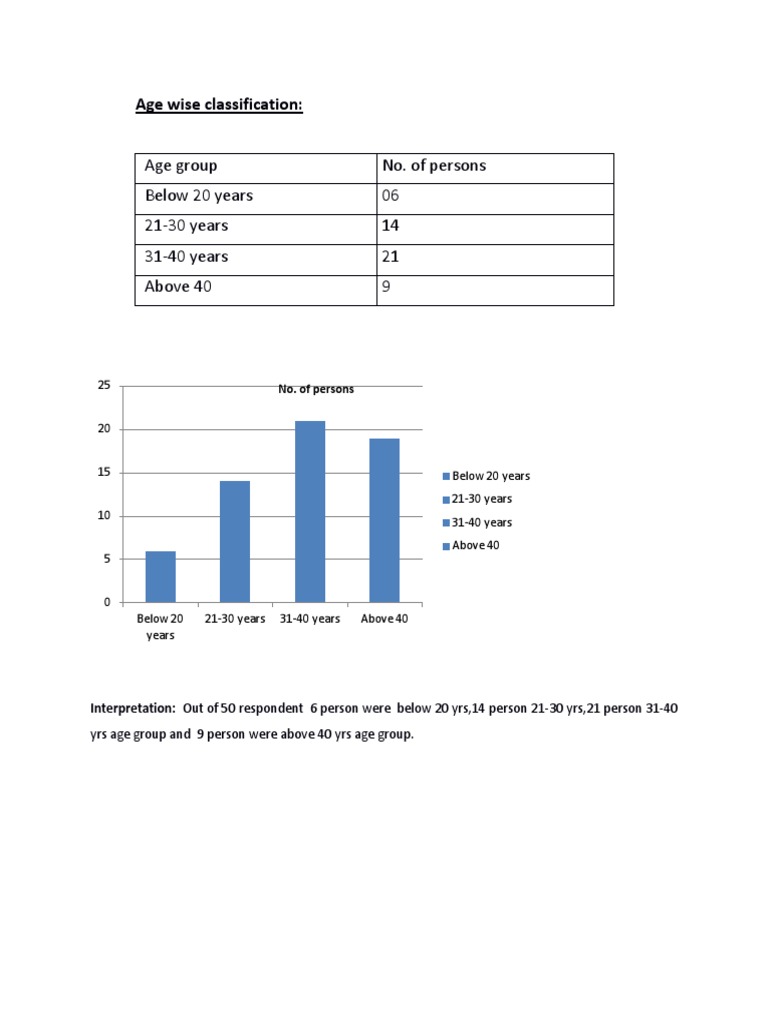 Age wise classification:

| Age group | No. of persons |
|---|---|
| Below 20 years | 06 |
| 21-30 years | 14 |
| 31-40 years | 21 |
| Above 40 | 9 |

No. of persons

25
20
15
10
5
0

Below 20 years
21-30 years
31-40 years
Above 40

Below 20 years
21-30 years
31-40 years
Above 40

Interpretation: Out of 50 respondent 6 person were below 20 yrs,14 person 21-30 yrs,21 person 31-40 yrs age group and 9 person were above 40 yrs age group.